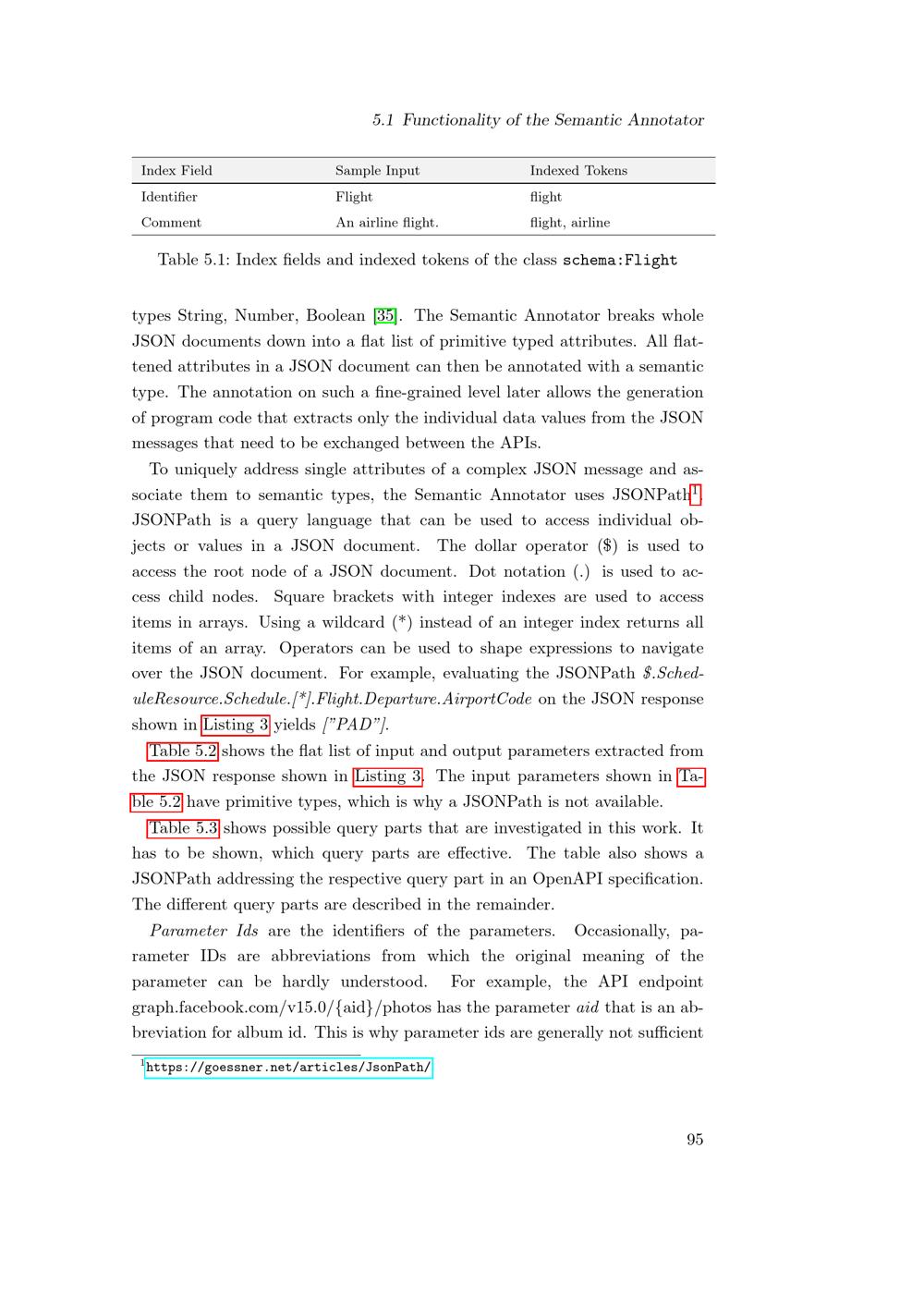 5.1 Functionality of the Semantic Annotator

| Index Field | Sample Input | Indexed Tokens |
|---|---|---|
| Identifier | Flight | flight |
| Comment | An airline flight. | flight, airline |

Table 5.1: Index fields and indexed tokens of the class schema:Flight

types String, Number, Boolean [35]. The Semantic Annotator breaks whole JSON documents down into a flat list of primitive typed attributes. All flattened attributes in a JSON document can then be annotated with a semantic type. The annotation on such a fine-grained level later allows the generation of program code that extracts only the individual data values from the JSON messages that need to be exchanged between the APIs.

To uniquely address single attributes of a complex JSON message and associate them to semantic types, the Semantic Annotator uses JSONPath$^1$. JSONPath is a query language that can be used to access individual objects or values in a JSON document. The dollar operator ($) is used to access the root node of a JSON document. Dot notation (.) is used to access child nodes. Square brackets with integer indexes are used to access items in arrays. Using a wildcard (*) instead of an integer index returns all items of an array. Operators can be used to shape expressions to navigate over the JSON document. For example, evaluating the JSONPath $.ScheduleResource.Schedule.[*].Flight.Departure.AirportCode on the JSON response shown in Listing 3 yields ["PAD"].

Table 5.2 shows the flat list of input and output parameters extracted from the JSON response shown in Listing 3. The input parameters shown in Table 5.2 have primitive types, which is why a JSONPath is not available.

Table 5.3 shows possible query parts that are investigated in this work. It has to be shown, which query parts are effective. The table also shows a JSONPath addressing the respective query part in an OpenAPI specification. The different query parts are described in the remainder.

Parameter Ids are the identifiers of the parameters. Occasionally, parameter IDs are abbreviations from which the original meaning of the parameter can be hardly understood. For example, the API endpoint graph.facebook.com/v15.0/{aid}/photos has the parameter aid that is an abbreviation for album id. This is why parameter ids are generally not sufficient

$^1$https://goessner.net/articles/JsonPath/

95